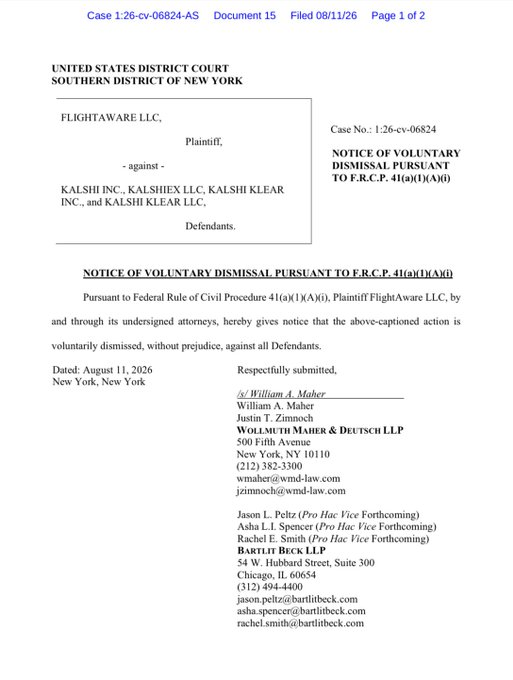 Case 1:26-cv-06824-AS Document 15 Filed 08/11/26 Page 1 of 2

UNITED STATES DISTRICT COURT
SOUTHERN DISTRICT OF NEW YORK

FLIGHTAWARE LLC,

Plaintiff,

- against -

KALSHI INC., KALSHIEX LLC, KALSHI KLEAR INC., and KALSHI KLEAR LLC,

Defendants.

Case No.: 1:26-cv-06824

NOTICE OF VOLUNTARY DISMISSAL PURSUANT TO F.R.C.P. 41(a)(1)(A)(i)

NOTICE OF VOLUNTARY DISMISSAL PURSUANT TO F.R.C.P. 41(a)(1)(A)(i)

Pursuant to Federal Rule of Civil Procedure 41(a)(1)(A)(i), Plaintiff FlightAware LLC, by and through its undersigned attorneys, hereby gives notice that the above-captioned action is voluntarily dismissed, without prejudice, against all Defendants.

Dated: August 11, 2026
New York, New York

Respectfully submitted,

/s/ William A. Maher
William A. Maher
Justin T. Zimnoch
WOLLMUTH MAHER & DEUTSCH LLP
500 Fifth Avenue
New York, NY 10110
(212) 382-3300
wmaher@wmd-law.com
jzimnoch@wmd-law.com

Jason L. Peltz (Pro Hac Vice Forthcoming)
Asha L.I. Spencer (Pro Hac Vice Forthcoming)
Rachel E. Smith (Pro Hac Vice Forthcoming)
BARTLIT BECK LLP
54 W. Hubbard Street, Suite 300
Chicago, IL 60654
(312) 494-4400
jason.peltz@bartlitbeck.com
asha.spencer@bartlitbeck.com
rachel.smith@bartlitbeck.com